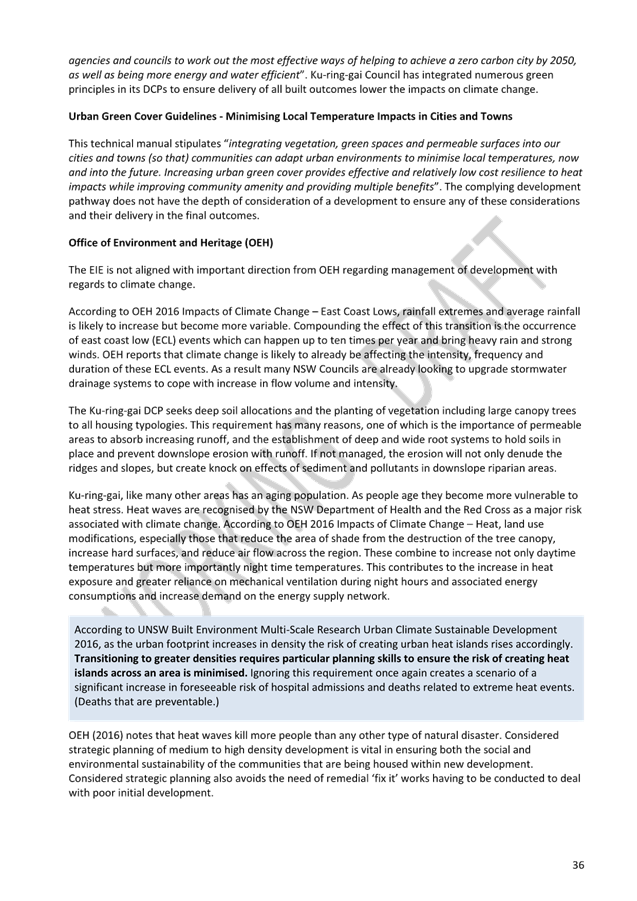 agencies and councils to work out the most effective ways of helping to achieve a zero carbon city by 2050, as well as being more energy and water efficient". Ku-ring-gai Council has integrated numerous green principles in its DCPs to ensure delivery of all built outcomes lower the impacts on climate change.

Urban Green Cover Guidelines - Minimising Local Temperature Impacts in Cities and Towns

This technical manual stipulates "integrating vegetation, green spaces and permeable surfaces into our cities and towns (so that) communities can adapt urban environments to minimise local temperatures, now and into the future. Increasing urban green cover provides effective and relatively low cost resilience to heat impacts while improving community amenity and providing multiple benefits". The complying development pathway does not have the depth of consideration of a development to ensure any of these considerations and their delivery in the final outcomes.

Office of Environment and Heritage (OEH)

The EIE is not aligned with important direction from OEH regarding management of development with regards to climate change.

According to OEH 2016 Impacts of Climate Change – East Coast Lows, rainfall extremes and average rainfall is likely to increase but become more variable. Compounding the effect of this transition is the occurrence of east coast low (ECL) events which can happen up to ten times per year and bring heavy rain and strong winds. OEH reports that climate change is likely to already be affecting the intensity, frequency and duration of these ECL events. As a result many NSW Councils are already looking to upgrade stormwater drainage systems to cope with increase in flow volume and intensity.

The Ku-ring-gai DCP seeks deep soil allocations and the planting of vegetation including large canopy trees to all housing typologies. This requirement has many reasons, one of which is the importance of permeable areas to absorb increasing runoff, and the establishment of deep and wide root systems to hold soils in place and prevent downslope erosion with runoff. If not managed, the erosion will not only denude the ridges and slopes, but create knock on effects of sediment and pollutants in downslope riparian areas.

Ku-ring-gai, like many other areas has an aging population. As people age they become more vulnerable to heat stress. Heat waves are recognised by the NSW Department of Health and the Red Cross as a major risk associated with climate change. According to OEH 2016 Impacts of Climate Change – Heat, land use modifications, especially those that reduce the area of shade from the destruction of the tree canopy, increase hard surfaces, and reduce air flow across the region. These combine to increase not only daytime temperatures but more importantly night time temperatures. This contributes to the increase in heat exposure and greater reliance on mechanical ventilation during night hours and associated energy consumptions and increase demand on the energy supply network.

According to UNSW Built Environment Multi-Scale Research Urban Climate Sustainable Development 2016, as the urban footprint increases in density the risk of creating urban heat islands rises accordingly. Transitioning to greater densities requires particular planning skills to ensure the risk of creating heat islands across an area is minimised. Ignoring this requirement once again creates a scenario of a significant increase in foreseeable risk of hospital admissions and deaths related to extreme heat events. (Deaths that are preventable.)

OEH (2016) notes that heat waves kill more people than any other type of natural disaster. Considered strategic planning of medium to high density development is vital in ensuring both the social and environmental sustainability of the communities that are being housed within new development. Considered strategic planning also avoids the need of remedial 'fix it' works having to be conducted to deal with poor initial development.

WORKING DRAFT

36